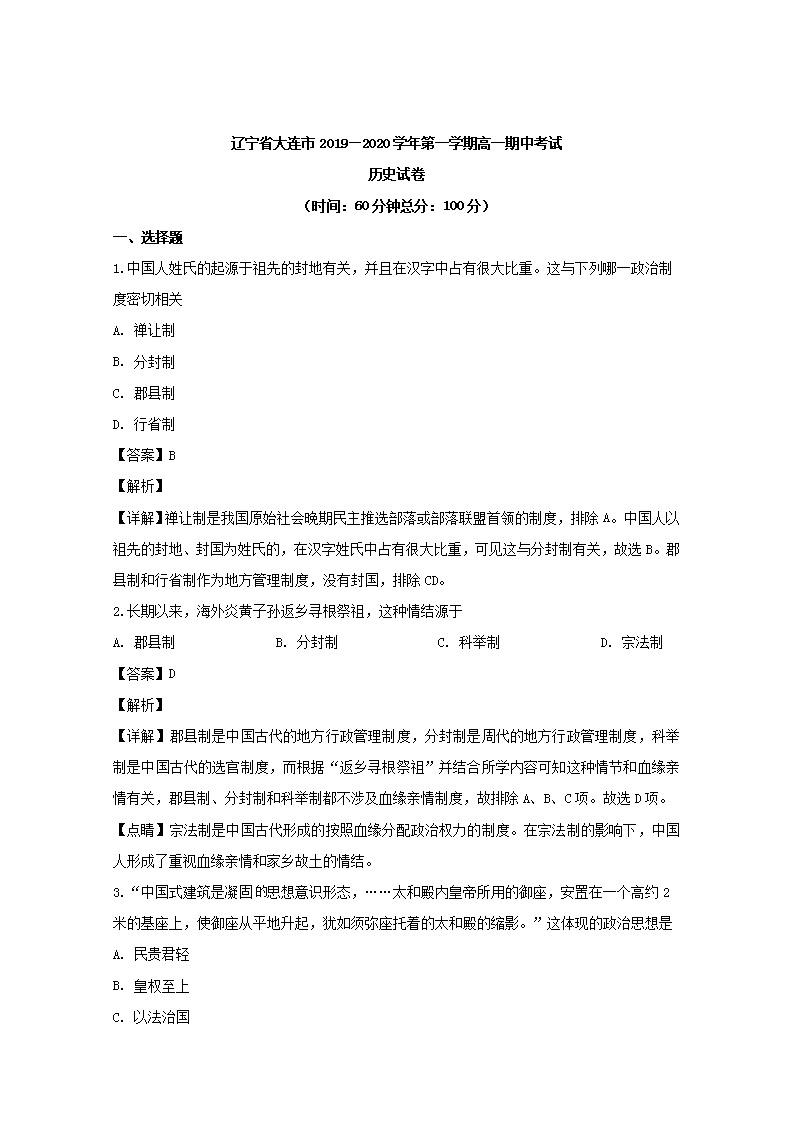 辽宁省大连市 2019－2020 学年第一学期高一期中考试

历史试卷

（时间：60 分钟总分：100 分）

一、选择题

1.中国人姓氏的起源于祖先的封地有关，并且在汉字中占有很大比重。这与下列哪一政治制度密切相关

A. 禅让制

B. 分封制

C. 郡县制

D. 行省制

【答案】B

【解析】

【详解】禅让制是我国原始社会晚期民主推选部落或部落联盟首领的制度，排除 A。中国人以祖先的封地、封国为姓氏的，在汉字姓氏中占有很大比重，可见这与分封制有关，故选 B。郡县制和行省制作为地方管理制度，没有封国，排除 CD。

2.长期以来，海外炎黄子孙返乡寻根祭祖，这种情结源于

A. 郡县制　　B. 分封制　　C. 科举制　　D. 宗法制

【答案】D

【解析】

【详解】郡县制是中国古代的地方行政管理制度，分封制是周代的地方行政管理制度，科举制是中国古代的选官制度，而根据“返乡寻根祭祖”并结合所学内容可知这种情节和血缘亲情有关，郡县制、分封制和科举制都不涉及血缘亲情制度，故排除 A、B、C 项。故选 D 项。

【点睛】宗法制是中国古代形成的按照血缘分配政治权力的制度。在宗法制的影响下，中国人形成了重视血缘亲情和家乡故土的情结。

3.“中国式建筑是凝固的思想意识形态，……太和殿内皇帝所用的御座，安置在一个高约 2 米的基座上，使御座从平地升起，犹如须弥座托着的太和殿的缩影。”这体现的政治思想是

A. 民贵君轻

B. 皇权至上

C. 以法治国